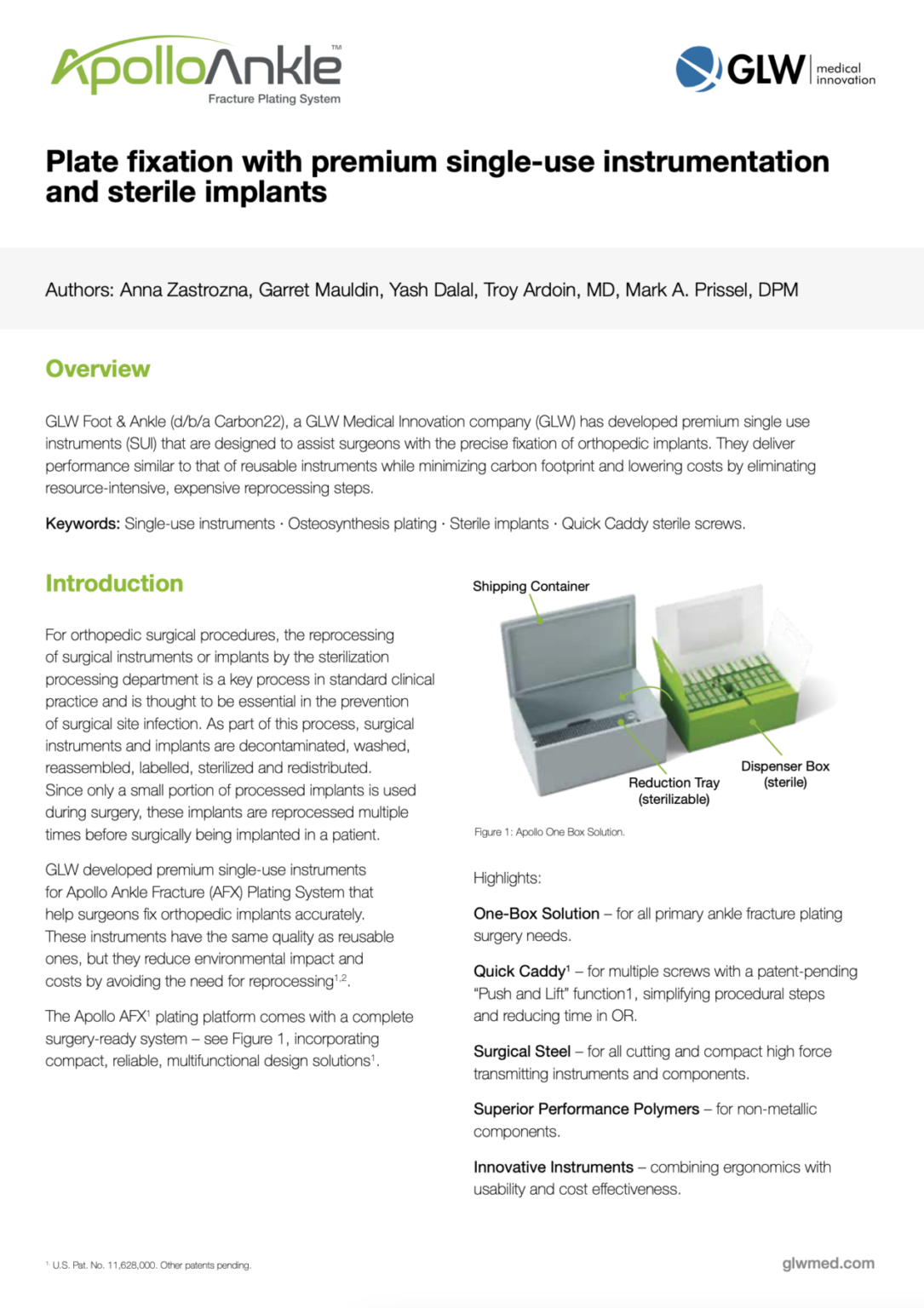 ApolloAnkle™
Fracture Plating System

GLW medical innovation

Plate fixation with premium single-use instrumentation and sterile implants

Authors: Anna Zastrozna, Garret Mauldin, Yash Dalal, Troy Ardoin, MD, Mark A. Prissel, DPM

Overview

GLW Foot & Ankle (d/b/a Carbon22), a GLW Medical Innovation company (GLW) has developed premium single use instruments (SUI) that are designed to assist surgeons with the precise fixation of orthopedic implants. They deliver performance similar to that of reusable instruments while minimizing carbon footprint and lowering costs by eliminating resource-intensive, expensive reprocessing steps.

Keywords: Single-use instruments · Osteosynthesis plating · Sterile implants · Quick Caddy sterile screws.

Introduction

For orthopedic surgical procedures, the reprocessing of surgical instruments or implants by the sterilization processing department is a key process in standard clinical practice and is thought to be essential in the prevention of surgical site infection. As part of this process, surgical instruments and implants are decontaminated, washed, reassembled, labelled, sterilized and redistributed. Since only a small portion of processed implants is used during surgery, these implants are reprocessed multiple times before surgically being implanted in a patient.

GLW developed premium single-use instruments for Apollo Ankle Fracture (AFX) Plating System that help surgeons fix orthopedic implants accurately. These instruments have the same quality as reusable ones, but they reduce environmental impact and costs by avoiding the need for reprocessing$^{1,2}$.

The Apollo AFX$^{1}$ plating platform comes with a complete surgery-ready system – see Figure 1, incorporating compact, reliable, multifunctional design solutions$^{1}$.

Shipping Container

Reduction Tray
(sterilizable)

Dispenser Box
(sterile)

Figure 1: Apollo One Box Solution.

Highlights:

One-Box Solution – for all primary ankle fracture plating surgery needs.

Quick Caddy$^{1}$ – for multiple screws with a patent-pending "Push and Lift" function1, simplifying procedural steps and reducing time in OR.

Surgical Steel – for all cutting and compact high force transmitting instruments and components.

Superior Performance Polymers – for non-metallic components.

Innovative Instruments – combining ergonomics with usability and cost effectiveness.

$^{1}$ U.S. Pat. No. 11,628,000. Other patents pending.

glwmed.com